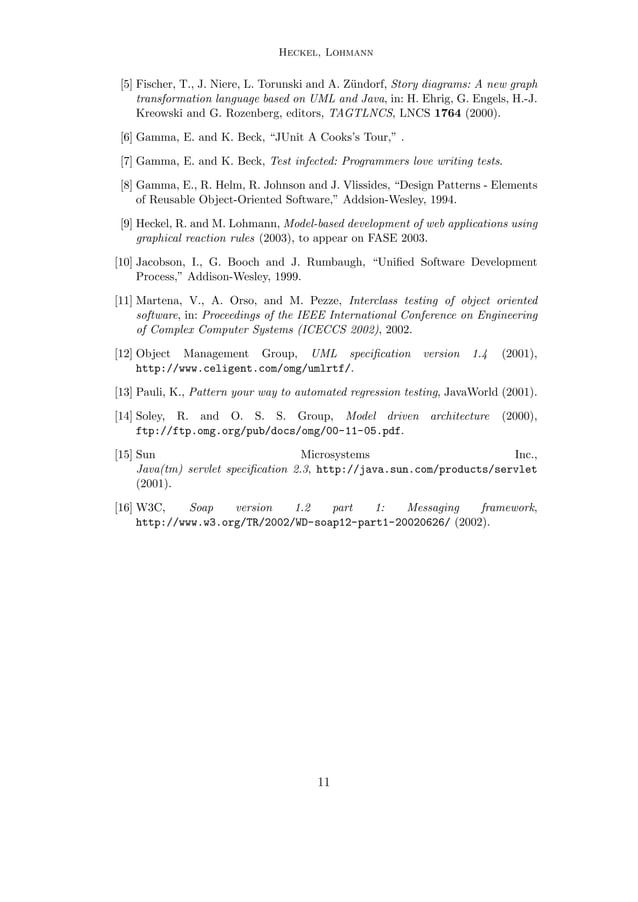 Heckel, Lohmann

[5] Fischer, T., J. Niere, L. Torunski and A. Zündorf, Story diagrams: A new graph transformation language based on UML and Java, in: H. Ehrig, G. Engels, H.-J. Kreowski and G. Rozenberg, editors, TAGTLNCS, LNCS 1764 (2000).

[6] Gamma, E. and K. Beck, "JUnit A Cooks's Tour," .

[7] Gamma, E. and K. Beck, Test infected: Programmers love writing tests.

[8] Gamma, E., R. Helm, R. Johnson and J. Vlissides, "Design Patterns - Elements of Reusable Object-Oriented Software," Addsion-Wesley, 1994.

[9] Heckel, R. and M. Lohmann, Model-based development of web applications using graphical reaction rules (2003), to appear on FASE 2003.

[10] Jacobson, I., G. Booch and J. Rumbaugh, "Unified Software Development Process," Addison-Wesley, 1999.

[11] Martena, V., A. Orso, and M. Pezze, Interclass testing of object oriented software, in: Proceedings of the IEEE International Conference on Engineering of Complex Computer Systems (ICECCS 2002), 2002.

[12] Object Management Group, UML specification version 1.4 (2001), http://www.celigent.com/omg/umlrtf/.

[13] Pauli, K., Pattern your way to automated regression testing, JavaWorld (2001).

[14] Soley, R. and O. S. S. Group, Model driven architecture (2000), ftp://ftp.omg.org/pub/docs/omg/00-11-05.pdf.

[15] Sun Microsystems Inc., Java(tm) servlet specification 2.3, http://java.sun.com/products/servlet (2001).

[16] W3C, Soap version 1.2 part 1: Messaging framework, http://www.w3.org/TR/2002/WD-soap12-part1-20020626/ (2002).

11